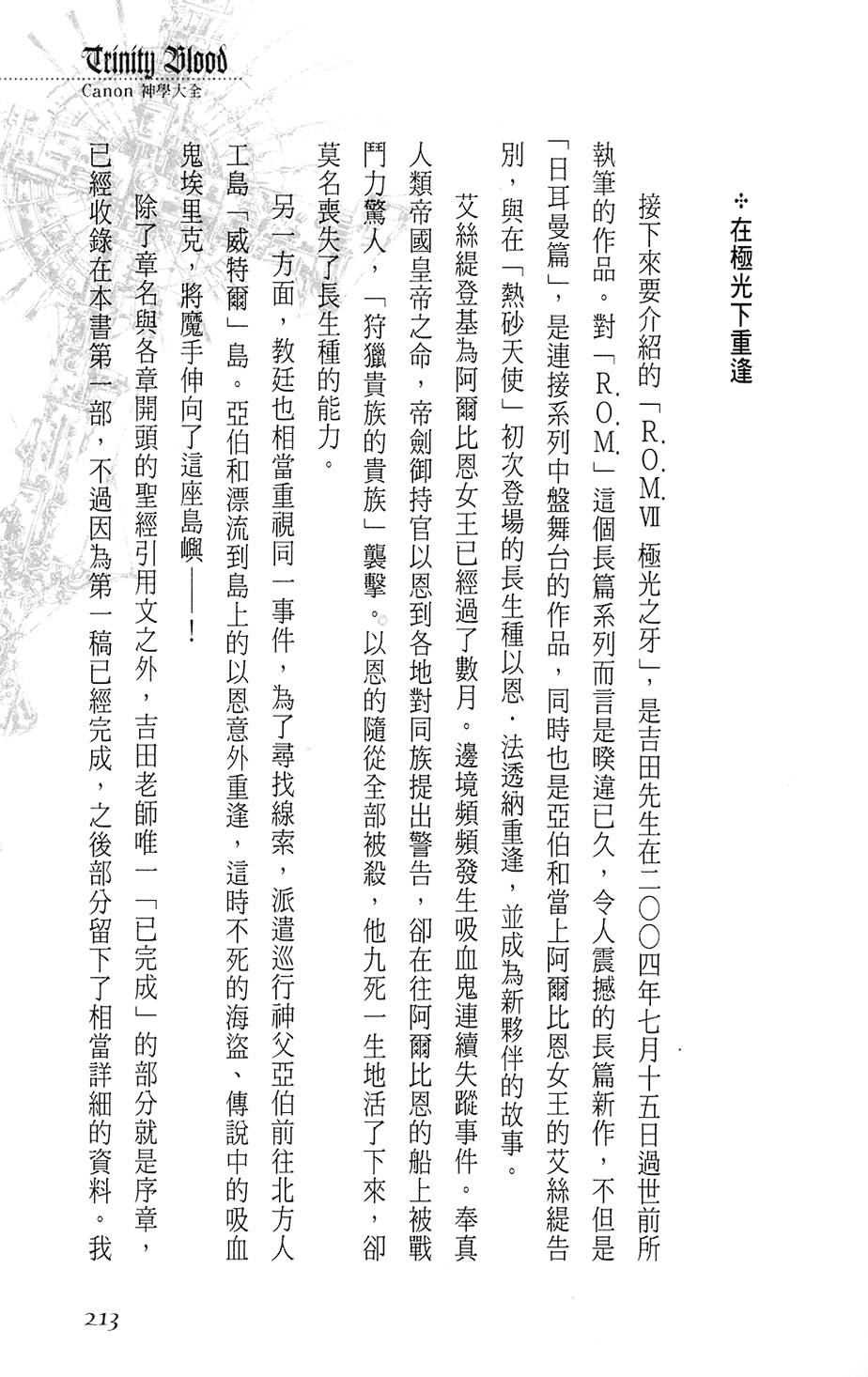 Trinity Blood
Canon 神學大全

✣在極光下重逢

接下來要介紹的「R.O.M.Ⅶ 極光之牙」，是吉田先生在二〇〇四年七月十五日過世前所執筆的作品。對「R.O.M.」這個長篇系列而言是睽違已久，令人震撼的長篇新作，不但是「日耳曼篇」，是連接系列中盤舞台的作品，同時也是亞伯和當上阿爾比恩女王的艾絲緹告別，與在「熱砂天使」初次登場的長生種以恩．法透納重逢，並成為新夥伴的故事。

艾絲緹登基為阿爾比恩女王已經過了數月。邊境頻頻發生吸血鬼連續失蹤事件。奉真人類帝國皇帝之命，帝劍御持官以恩到各地對同族提出警告，卻在往阿爾比恩的船上被戰鬥力驚人，「狩獵貴族的貴族」襲擊。以恩的隨從全部被殺，他九死一生地活了下來，卻莫名喪失了長生種的能力。

另一方面，教廷也相當重視同一事件，為了尋找線索，派遣巡行神父亞伯前往北方人工島「威特爾」島。亞伯和漂流到島上的以恩意外重逢，這時不死的海盜、傳說中的吸血鬼埃里克，將魔手伸向了這座島嶼——！

除了章名與各章開頭的聖經引用文之外，吉田老師唯一「已完成」的部分就是序章，已經收錄在本書第一部，不過因為第一稿已經完成，之後部分留下了相當詳細的資料。我

213